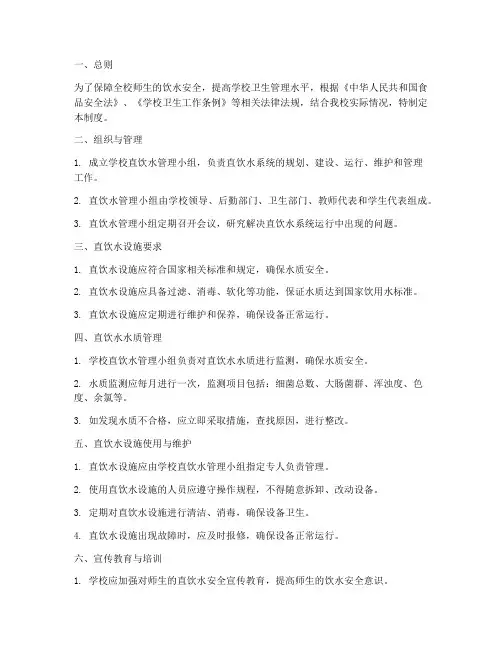 一、总则

为了保障全校师生的饮水安全，提高学校卫生管理水平，根据《中华人民共和国食品安全法》、《学校卫生工作条例》等相关法律法规，结合我校实际情况，特制定本制度。

二、组织与管理

1. 成立学校直饮水管理小组，负责直饮水系统的规划、建设、运行、维护和管理工作。

2. 直饮水管理小组由学校领导、后勤部门、卫生部门、教师代表和学生代表组成。

3. 直饮水管理小组定期召开会议，研究解决直饮水系统运行中出现的问题。

三、直饮水设施要求

1. 直饮水设施应符合国家相关标准和规定，确保水质安全。

2. 直饮水设施应具备过滤、消毒、软化等功能，保证水质达到国家饮用水标准。

3. 直饮水设施应定期进行维护和保养，确保设备正常运行。

四、直饮水水质管理

1. 学校直饮水管理小组负责对直饮水水质进行监测，确保水质安全。

2. 水质监测应每月进行一次，监测项目包括：细菌总数、大肠菌群、浑浊度、色度、余氯等。

3. 如发现水质不合格，应立即采取措施，查找原因，进行整改。

五、直饮水设施使用与维护

1. 直饮水设施应由学校直饮水管理小组指定专人负责管理。

2. 使用直饮水设施的人员应遵守操作规程，不得随意拆卸、改动设备。

3. 定期对直饮水设施进行清洁、消毒，确保设备卫生。

4. 直饮水设施出现故障时，应及时报修，确保设备正常运行。

六、宣传教育与培训

1. 学校应加强对师生的直饮水安全宣传教育，提高师生的饮水安全意识。